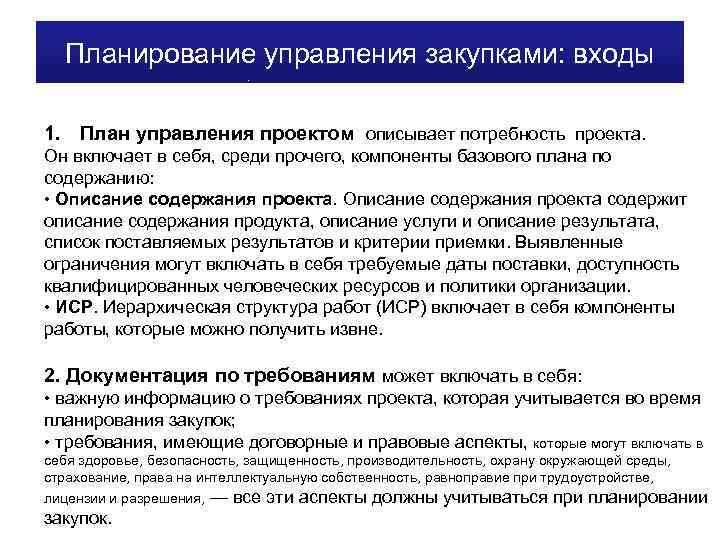 Планирование управления закупками: входы

1. План управления проектом описывает потребность проекта. Он включает в себя, среди прочего, компоненты базового плана по содержанию:
• Описание содержания проекта. Описание содержания проекта содержит описание содержания продукта, описание услуги и описание результата, список поставляемых результатов и критерии приемки. Выявленные ограничения могут включать в себя требуемые даты поставки, доступность квалифицированных человеческих ресурсов и политики организации.
• ИСР. Иерархическая структура работ (ИСР) включает в себя компоненты работы, которые можно получить извне.

2. Документация по требованиям может включать в себя:
• важную информацию о требованиях проекта, которая учитывается во время планирования закупок;
• требования, имеющие договорные и правовые аспекты, которые могут включать в себя здоровье, безопасность, защищенность, производительность, охрану окружающей среды, страхование, права на интеллектуальную собственность, равноправие при трудоустройстве, лицензии и разрешения, — все эти аспекты должны учитываться при планировании закупок.